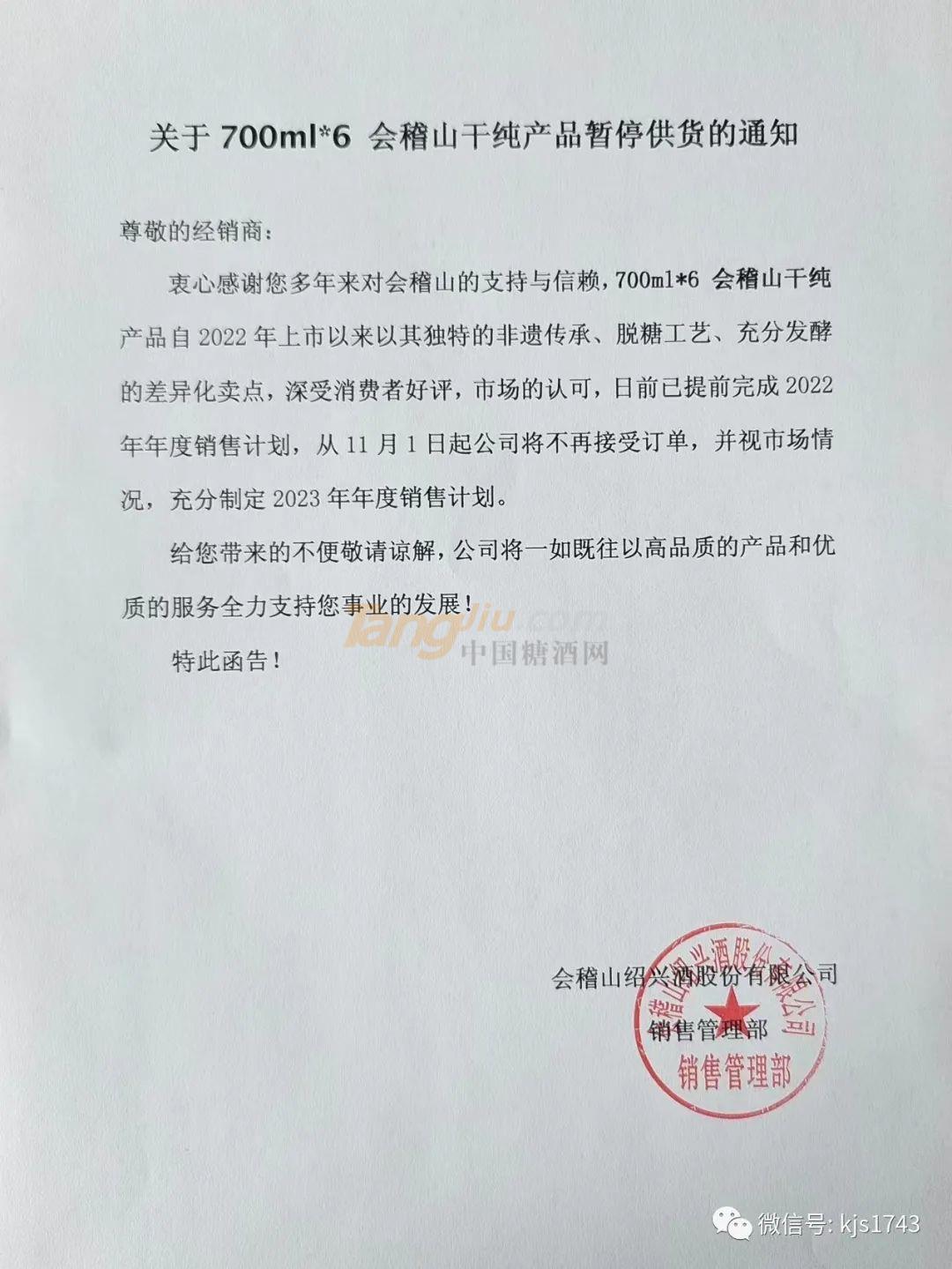 关于 700ml*6 会稽山干纯产品暂停供货的通知

尊敬的经销商：

衷心感谢您多年来对会稽山的支持与信赖，700ml*6 会稽山干纯产品自 2022 年上市以来以其独特的非遗传承、脱糖工艺、充分发酵的差异化卖点，深受消费者好评，市场的认可，日前已提前完成 2022 年年度销售计划，从 11 月 1 日起公司将不再接受订单，并视市场情况，充分制定 2023 年年度销售计划。

给您带来的不便敬请谅解，公司将一如既往以高品质的产品和优质的服务全力支持您事业的发展！

特此函告！

tangjiu.com
中国糖酒网

会稽山绍兴酒股份有限公司
销售管理部

会稽山绍兴酒股份有限公司
销售管理部

微信号: kjs1743